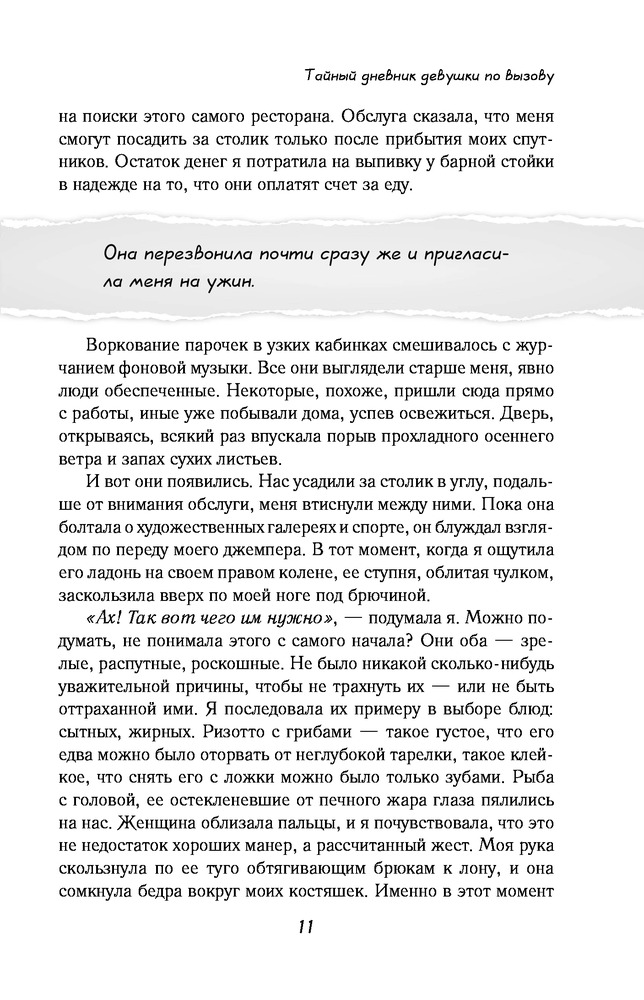 Тайный дневник девушки по вызову

на поиски этого самого ресторана. Обслуга сказала, что меня смогут посадить за столик только после прибытия моих спутников. Остаток денег я потратила на выпивку у барной стойки в надежде на то, что они оплатят счет за еду.

Она перезвонила почти сразу же и пригласила меня на ужин.

Воркование парочек в узких кабинках смешивалось с журчанием фоновой музыки. Все они выглядели старше меня, явно люди обеспеченные. Некоторые, похоже, пришли сюда прямо с работы, иные уже побывали дома, успев освежиться. Дверь, открываясь, всякий раз впускала порыв прохладного осеннего ветра и запах сухих листьев.

И вот они появились. Нас усадили за столик в углу, подальше от внимания обслуги, меня втиснули между ними. Пока она болтала о художественных галереях и спорте, он блуждал взглядом по переду моего джемпера. В тот момент, когда я ощутила его ладонь на своем правом колене, ее ступня, облитая чулком, заскользила вверх по моей ноге под брючиной.

«Ах! Так вот чего им нужно», — подумала я. Можно подумать, не понимала этого с самого начала? Они оба — зрелые, распутные, роскошные. Не было никакой сколько-нибудь уважительной причины, чтобы не трахнуть их — или не быть оттраханной ими. Я последовала их примеру в выборе блюд: сытных, жирных. Ризотто с грибами — такое густое, что его едва можно было оторвать от неглубокой тарелки, такое клейкое, что снять его с ложки можно было только зубами. Рыба с головой, ее остекленевшие от печного жара глаза пялились на нас. Женщина облизала пальцы, и я почувствовала, что это не недостаток хороших манер, а рассчитанный жест. Моя рука скользнула по ее туго обтягивающим брюкам к лону, и она сомкнула бедра вокруг моих костяшек. Именно в этот момент

11